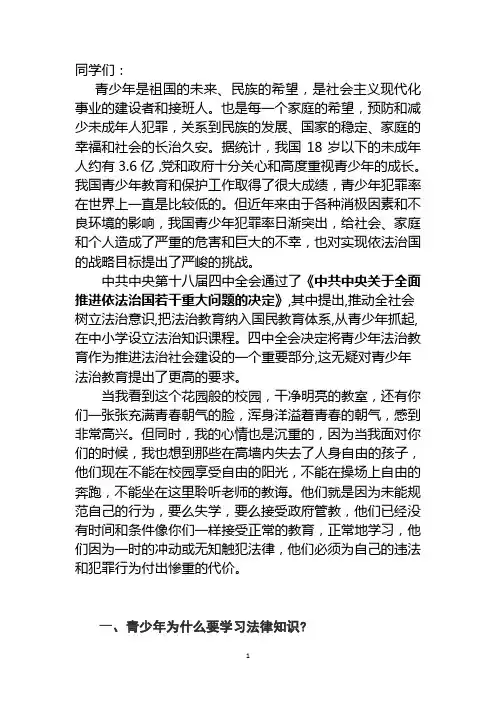 同学们：

青少年是祖国的未来、民族的希望，是社会主义现代化事业的建设者和接班人。也是每一个家庭的希望，预防和减少未成年人犯罪，关系到民族的发展、国家的稳定、家庭的幸福和社会的长治久安。据统计，我国 18 岁以下的未成年人约有 3.6 亿，党和政府十分关心和高度重视青少年的成长。我国青少年教育和保护工作取得了很大成绩，青少年犯罪率在世界上一直是比较低的。但近年来由于各种消极因素和不良环境的影响，我国青少年犯罪率日渐突出，给社会、家庭和个人造成了严重的危害和巨大的不幸，也对实现依法治国的战略目标提出了严峻的挑战。

中共中央第十八届四中全会通过了《中共中央关于全面推进依法治国若干重大问题的决定》，其中提出，推动全社会树立法治意识，把法治教育纳入国民教育体系，从青少年抓起，在中小学设立法治知识课程。四中全会决定将青少年法治教育作为推进法治社会建设的一个重要部分，这无疑对青少年法治教育提出了更高的要求。

当我看到这个花园般的校园，干净明亮的教室，还有你们一张张充满青春朝气的脸，浑身洋溢着青春的朝气，感到非常高兴。但同时，我的心情也是沉重的，因为当我面对你们的时候，我也想到那些在高墙内失去了人身自由的孩子，他们现在不能在校园享受自由的阳光，不能在操场上自由的奔跑，不能坐在这里聆听老师的教诲。他们就是因为未能规范自己的行为，要么失学，要么接受政府管教，他们已经没有时间和条件像你们一样接受正常的教育，正常地学习，他们因为一时的冲动或无知触犯法律，他们必须为自己的违法和犯罪行为付出惨重的代价。

一、青少年为什么要学习法律知识？

1